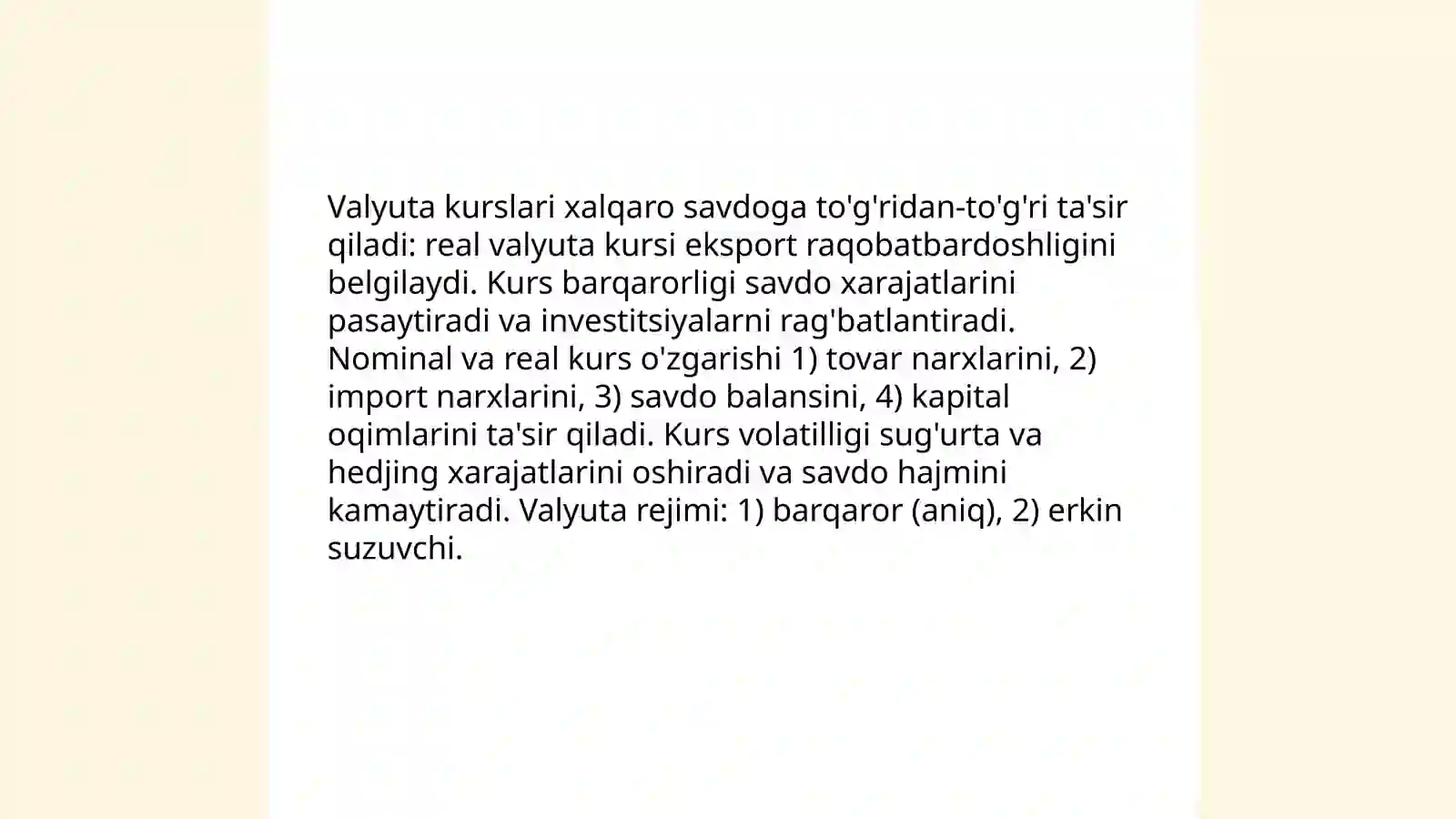 Valyuta kurslari xalqaro savdoga to'g'ridan-to'g'ri ta'sir qiladi: real valyuta kursi eksport raqobatbardoshligini belgilaydi. Kurs barqarorligi savdo xarajatlarini pasaytiradi va investitsiyalarni rag'batlantiradi. Nominal va real kurs o'zgarishi 1) tovar narxlarini, 2) import narxlarini, 3) savdo balansini, 4) kapital oqimlarini ta'sir qiladi. Kurs volatilligi sug'urta va hedjing xarajatlarini oshiradi va savdo hajmini kamaytiradi. Valyuta rejimi: 1) barqaror (aniq), 2) erkin suzuvchi.